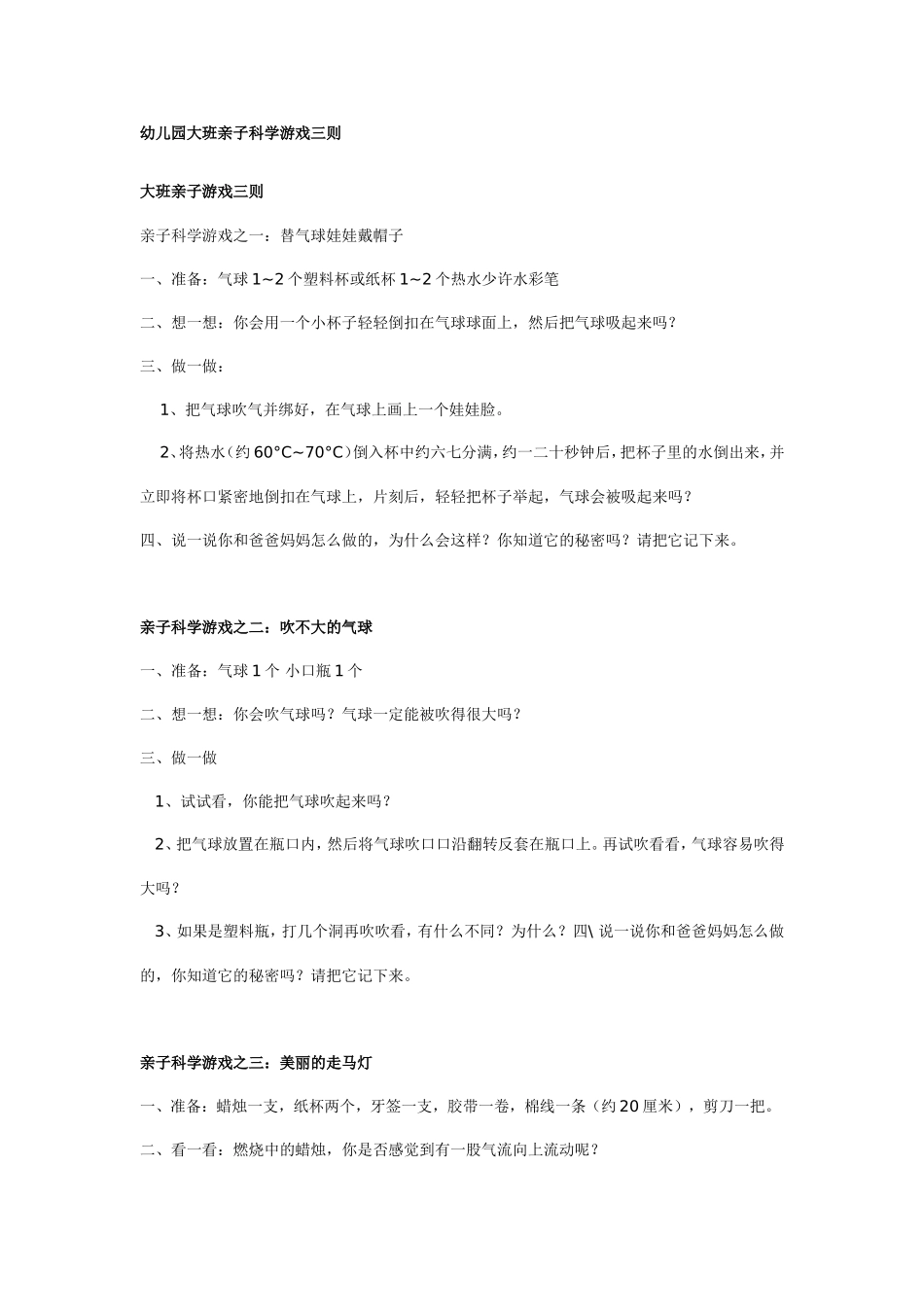 幼儿园大班亲子科学游戏三则

大班亲子游戏三则

亲子科学游戏之一：替气球娃娃戴帽子

一、准备：气球 1~2 个塑料杯或纸杯 1~2 个热水少许水彩笔

二、想一想：你会用一个小杯子轻轻倒扣在气球球面上，然后把气球吸起来吗？

三、做一做：

1、把气球吹气并绑好，在气球上画上一个娃娃脸。

2、将热水（约 60°C~70°C）倒入杯中约六七分满，约一二十秒钟后，把杯子里的水倒出来，并立即将杯口紧密地倒扣在气球上，片刻后，轻轻把杯子举起，气球会被吸起来吗？

四、说一说你和爸爸妈妈怎么做的，为什么会这样？你知道它的秘密吗？请把它记下来。

亲子科学游戏之二：吹不大的气球

一、准备：气球 1 个 小口瓶 1 个

二、想一想：你会吹气球吗？气球一定能被吹得很大吗？

三、做一做

1、试试看，你能把气球吹起来吗？

2、把气球放置在瓶口内，然后将气球吹口口沿翻转反套在瓶口上。再试吹看看，气球容易吹得大吗？

3、如果是塑料瓶，打几个洞再吹吹看，有什么不同？为什么？四\ 说一说你和爸爸妈妈怎么做的，你知道它的秘密吗？请把它记下来。

亲子科学游戏之三：美丽的走马灯

一、准备：蜡烛一支，纸杯两个，牙签一支，胶带一卷，棉线一条（约 20 厘米），剪刀一把。

二、看一看：燃烧中的蜡烛，你是否感觉到有一股气流向上流动呢？